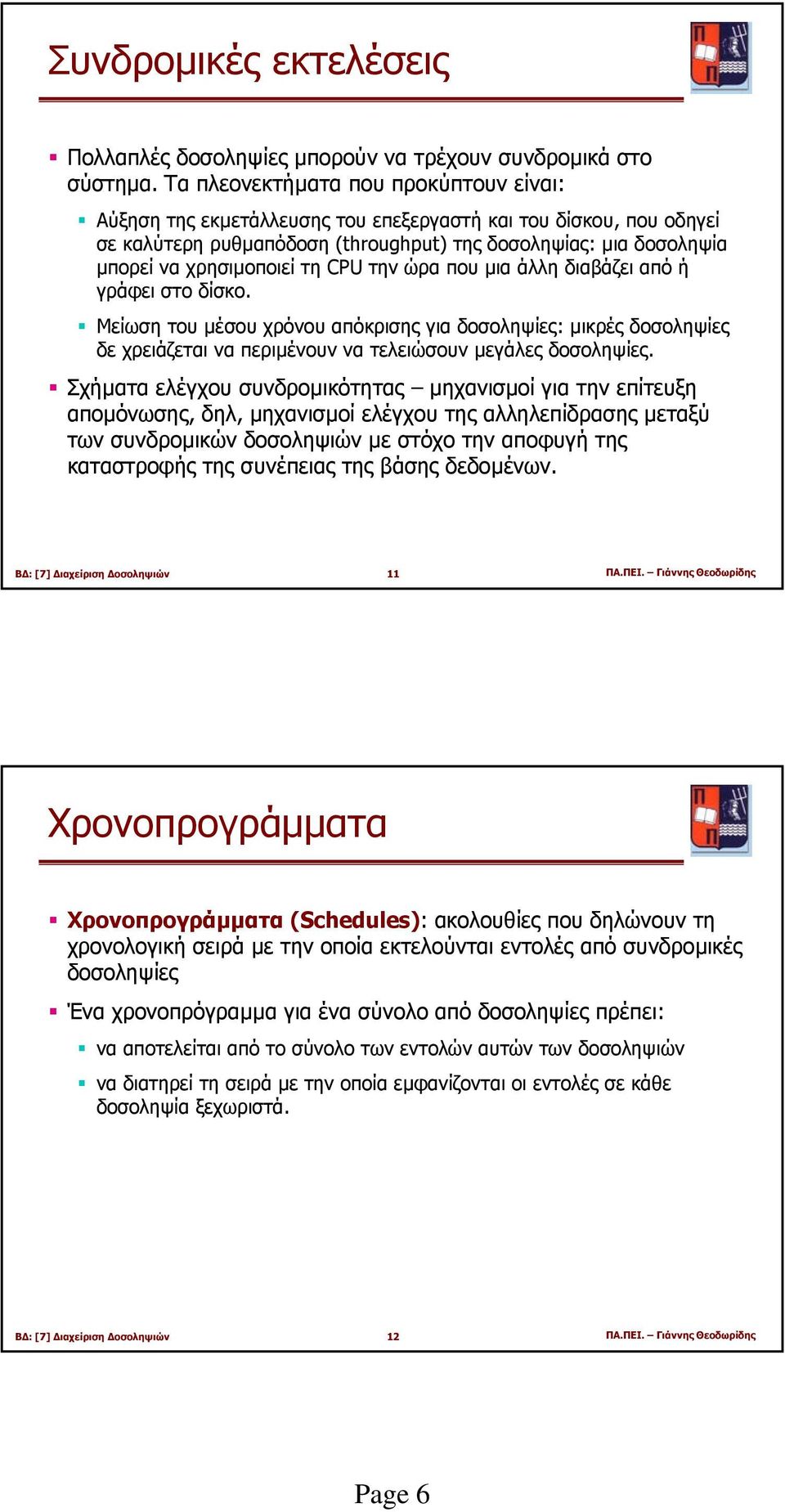 Συνδρομικές εκτελέσεις

Πολλαπλές δοσοληψίες μπορούν να τρέχουν συνδρομικά στο σύστημα. Τα πλεονεκτήματα που προκύπτουν είναι:

Αύξηση της εκμετάλλευσης του επεξεργαστή και του δίσκου, που οδηγεί σε καλύτερη ρυθμαπόδοση (throughput) της δοσοληψίας: μια δοσοληψία μπορεί να χρησιμοποιεί τη CPU την ώρα που μια άλλη διαβάζει από ή γράφει στο δίσκο.

Μείωση του μέσου χρόνου απόκρισης για δοσοληψίες: μικρές δοσοληψίες δε χρειάζεται να περιμένουν να τελειώσουν μεγάλες δοσοληψίες.

Σχήματα ελέγχου συνδρομικότητας – μηχανισμοί για την επίτευξη απομόνωσης, δηλ, μηχανισμοί ελέγχου της αλληλεπίδρασης μεταξύ των συνδρομικών δοσοληψιών με στόχο την αποφυγή της καταστροφής της συνέπειας της βάσης δεδομένων.

ΒΔ: [7] Διαχείριση Δοσοληψιών 11 ΠΑ.ΠΕΙ. – Γιάννης Θεοδωρίδης

Χρονοπρογράμματα

Χρονοπρογράμματα (Schedules): ακολουθίες που δηλώνουν τη χρονολογική σειρά με την οποία εκτελούνται εντολές από συνδρομικές δοσοληψίες

Ένα χρονοπρόγραμμα για ένα σύνολο από δοσοληψίες πρέπει:

να αποτελείται από το σύνολο των εντολών αυτών των δοσοληψιών

να διατηρεί τη σειρά με την οποία εμφανίζονται οι εντολές σε κάθε δοσοληψία ξεχωριστά.

ΒΔ: [7] Διαχείριση Δοσοληψιών 12 ΠΑ.ΠΕΙ. – Γιάννης Θεοδωρίδης

Page 6